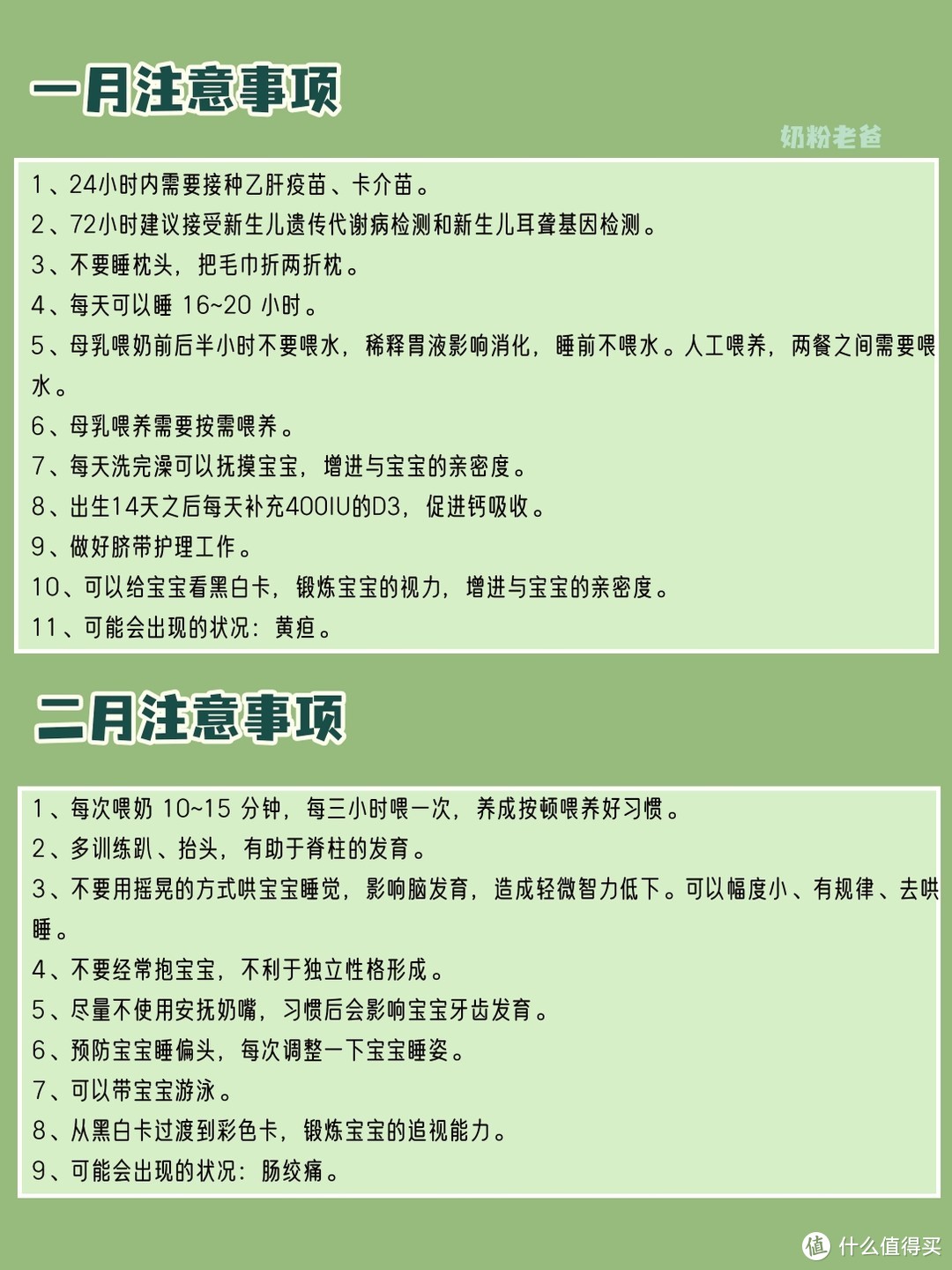 一月注意事项

奶粉老爸

1、24小时内需要接种乙肝疫苗、卡介苗。
2、72小时建议接受新生儿遗传代谢病检测和新生儿耳聋基因检测。
3、不要睡枕头，把毛巾折两折枕。
4、每天可以睡 16~20 小时。
5、母乳喂奶前后半小时不要喂水，稀释胃液影响消化，睡前不喂水。人工喂养，两餐之间需要喂水。
6、母乳喂养需要按需喂养。
7、每天洗完澡可以抚摸宝宝，增进与宝宝的亲密度。
8、出生14天之后每天补充400IU的D3，促进钙吸收。
9、做好脐带护理工作。
10、可以给宝宝看黑白卡，锻炼宝宝的视力，增进与宝宝的亲密度。
11、可能会出现的状况：黄疸。

二月注意事项

1、每次喂奶 10~15 分钟，每三小时喂一次，养成按顿喂养好习惯。
2、多训练趴、抬头，有助于脊柱的发育。
3、不要用摇晃的方式哄宝宝睡觉，影响脑发育，造成轻微智力低下。可以幅度小、有规律、去哄睡。
4、不要经常抱宝宝，不利于独立性格形成。
5、尽量不使用安抚奶嘴，习惯后会影响宝宝牙齿发育。
6、预防宝宝睡偏头，每次调整一下宝宝睡姿。
7、可以带宝宝游泳。
8、从黑白卡过渡到彩色卡，锻炼宝宝的追视能力。
9、可能会出现的状况：肠绞痛。

值 什么值得买